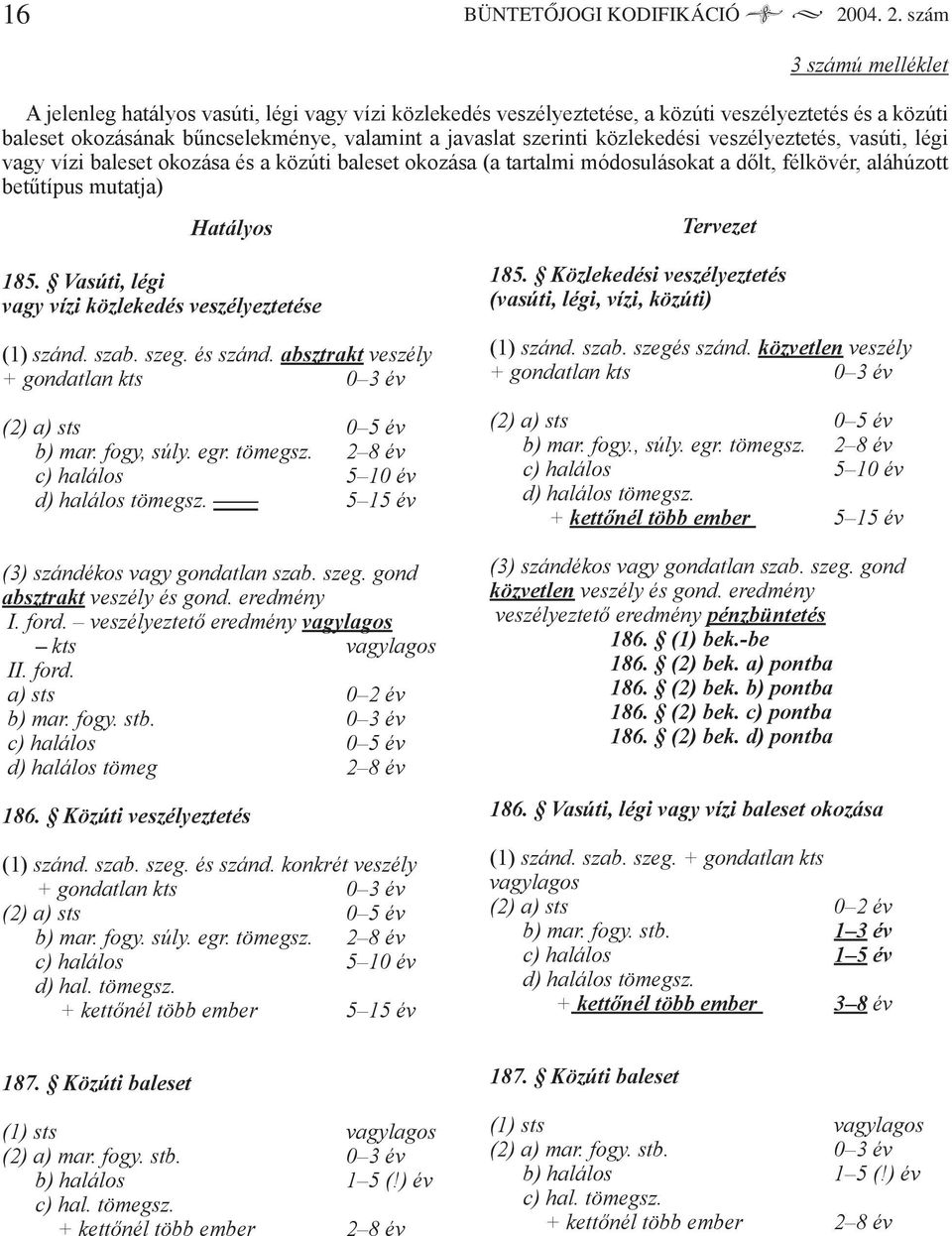 16 BÜNTETŐJOGI KODIFIKÁCIÓ 2004. 2. szám

3 számú melléklet

A jelenleg hatályos vasúti, légi vagy vízi közlekedés veszélyeztetése, a közúti veszélyeztetés és a közúti baleset okozásának bűncselekménye, valamint a javaslat szerinti közlekedési veszélyeztetés, vasúti, légi vagy vízi baleset okozása és a közúti baleset okozása (a tartalmi módosulásokat a dőlt, félkövér, aláhúzott betűtípus mutatja)

Hatályos

185. § Vasúti, légi vagy vízi közlekedés veszélyeztetése

(1) szánd. szab. szeg. és szánd. absztrakt veszély + gondatlan kts 0–3 év

(2) a) sts 0–5 év
b) mar. fogy, súly. egr. tömegsz. 2–8 év
c) halálos 5–10 év
d) halálos tömegsz. —— 5–15 év

(3) szándékos vagy gondatlan szab. szeg. gond absztrakt veszély és gond. eredmény
I. ford. – veszélyeztető eredmény vagylagos
– kts vagylagos
II. ford.
a) sts 0–2 év
b) mar. fogy. stb. 0–3 év
c) halálos 0–5 év
d) halálos tömeg 2–8 év

186. § Közúti veszélyeztetés

(1) szánd. szab. szeg. és szánd. konkrét veszély
+ gondatlan kts 0–3 év
(2) a) sts 0–5 év
b) mar. fogy. súly. egr. tömegsz. 2–8 év
c) halálos 5–10 év
d) hal. tömegsz.
+ kettőnél több ember 5–15 év

187. § Közúti baleset

(1) sts vagylagos
(2) a) mar. fogy. stb. 0–3 év
b) halálos 1–5 (!) év
c) hal. tömegsz.
+ kettőnél több ember 2–8 év

Tervezet

185. § Közlekedési veszélyeztetés (vasúti, légi, vízi, közúti)

(1) szánd. szab. szegés szánd. közvetlen veszély + gondatlan kts 0–3 év

(2) a) sts 0–5 év
b) mar. fogy., súly. egr. tömegsz. 2–8 év
c) halálos 5–10 év
d) halálos tömegsz.
+ kettőnél több ember 5–15 év

(3) szándékos vagy gondatlan szab. szeg. gond közvetlen veszély és gond. eredmény
veszélyeztető eredmény pénzbüntetés
186. § (1) bek.-be
186. § (2) bek. a) pontba
186. § (2) bek. b) pontba
186. § (2) bek. c) pontba
186. § (2) bek. d) pontba

186. § Vasúti, légi vagy vízi baleset okozása

(1) szánd. szab. szeg. + gondatlan kts vagylagos
(2) a) sts 0–2 év
b) mar. fogy. stb. 1–3 év
c) halálos 1–5 év
d) halálos tömegsz.
+ kettőnél több ember 3–8 év

187. § Közúti baleset

(1) sts vagylagos
(2) a) mar. fogy. stb. 0–3 év
b) halálos 1–5 (!) év
c) hal. tömegsz.
+ kettőnél több ember 2–8 év